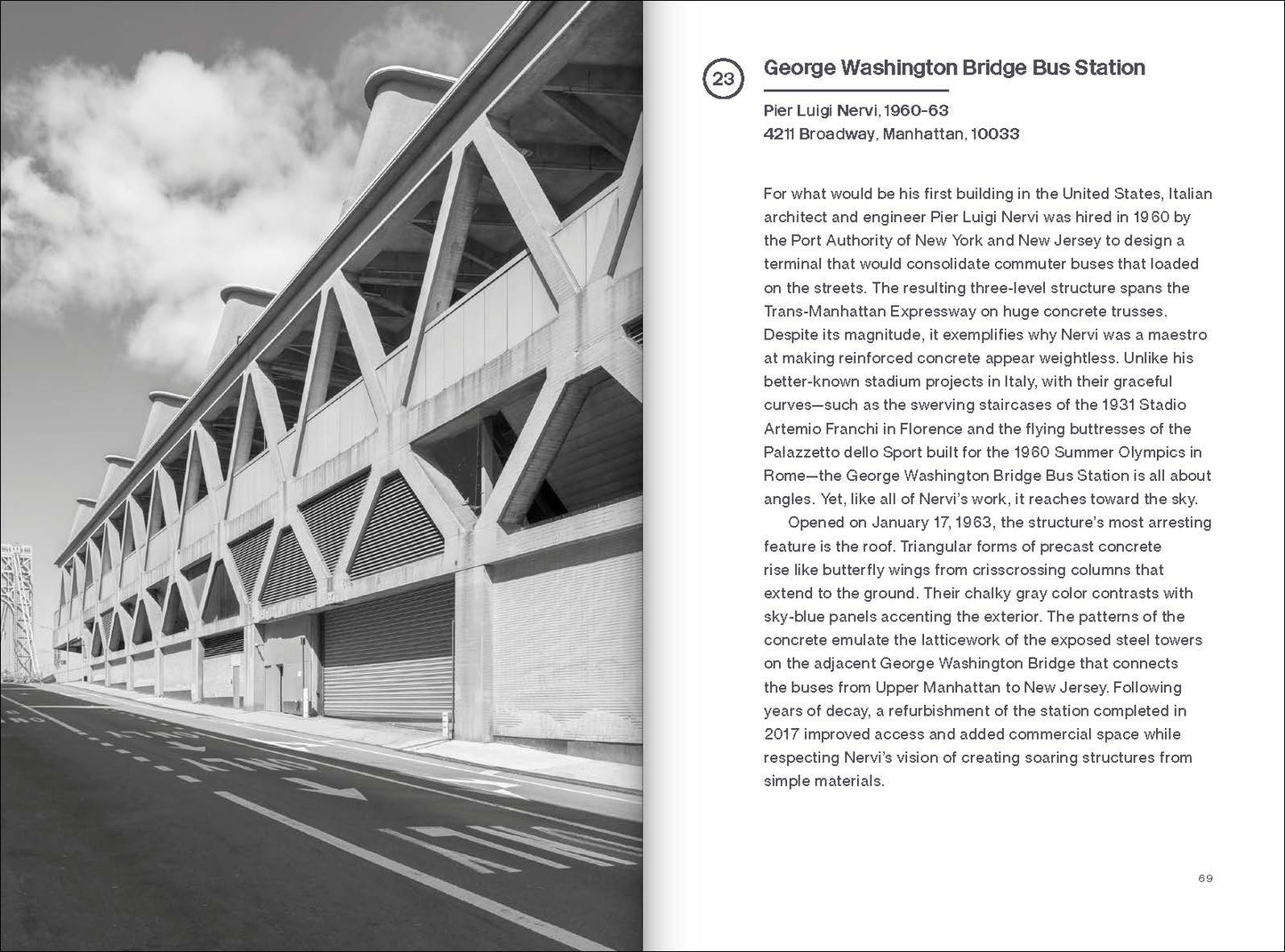 23

George Washington Bridge Bus Station

Pier Luigi Nervi, 1960-63
4211 Broadway, Manhattan, 10033

For what would be his first building in the United States, Italian architect and engineer Pier Luigi Nervi was hired in 1960 by the Port Authority of New York and New Jersey to design a terminal that would consolidate commuter buses that loaded on the streets. The resulting three-level structure spans the Trans-Manhattan Expressway on huge concrete trusses. Despite its magnitude, it exemplifies why Nervi was a maestro at making reinforced concrete appear weightless. Unlike his better-known stadium projects in Italy, with their graceful curves—such as the swerving staircases of the 1931 Stadio Artemio Franchi in Florence and the flying buttresses of the Palazzetto dello Sport built for the 1960 Summer Olympics in Rome—the George Washington Bridge Bus Station is all about angles. Yet, like all of Nervi's work, it reaches toward the sky.

Opened on January 17, 1963, the structure's most arresting feature is the roof. Triangular forms of precast concrete rise like butterfly wings from crisscrossing columns that extend to the ground. Their chalky gray color contrasts with sky-blue panels accenting the exterior. The patterns of the concrete emulate the latticework of the exposed steel towers on the adjacent George Washington Bridge that connects the buses from Upper Manhattan to New Jersey. Following years of decay, a refurbishment of the station completed in 2017 improved access and added commercial space while respecting Nervi's vision of creating soaring structures from simple materials.

69